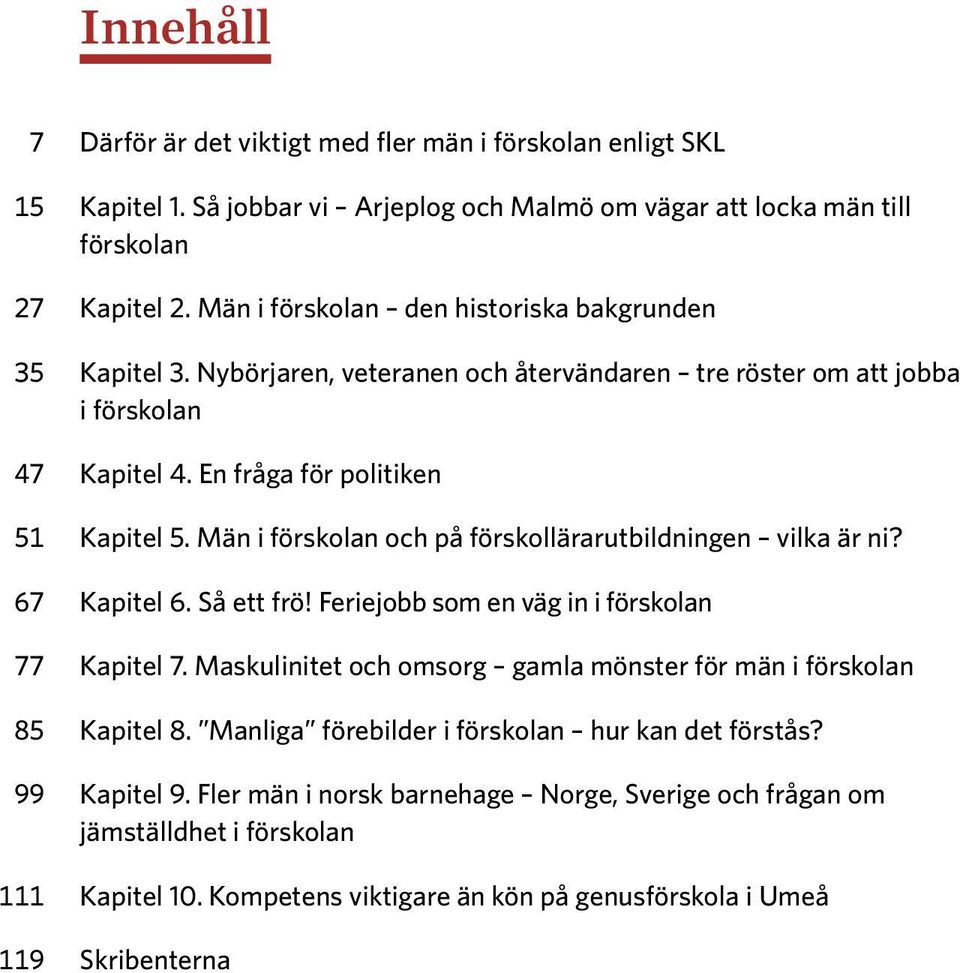 Innehåll

7 Därför är det viktigt med fler män i förskolan enligt SKL

15 Kapitel 1. Så jobbar vi – Arjeplog och Malmö om vägar att locka män till förskolan

27 Kapitel 2. Män i förskolan – den historiska bakgrunden

35 Kapitel 3. Nybörjaren, veteranen och återvändaren – tre röster om att jobba i förskolan

47 Kapitel 4. En fråga för politiken

51 Kapitel 5. Män i förskolan och på förskollärarutbildningen – vilka är ni?

67 Kapitel 6. Så ett frö! Feriejobb som en väg in i förskolan

77 Kapitel 7. Maskulinitet och omsorg – gamla mönster för män i förskolan

85 Kapitel 8. ”Manliga” förebilder i förskolan – hur kan det förstås?

99 Kapitel 9. Fler män i norsk barnehage – Norge, Sverige och frågan om jämställdhet i förskolan

111 Kapitel 10. Kompetens viktigare än kön på genusförskola i Umeå

119 Skribenterna